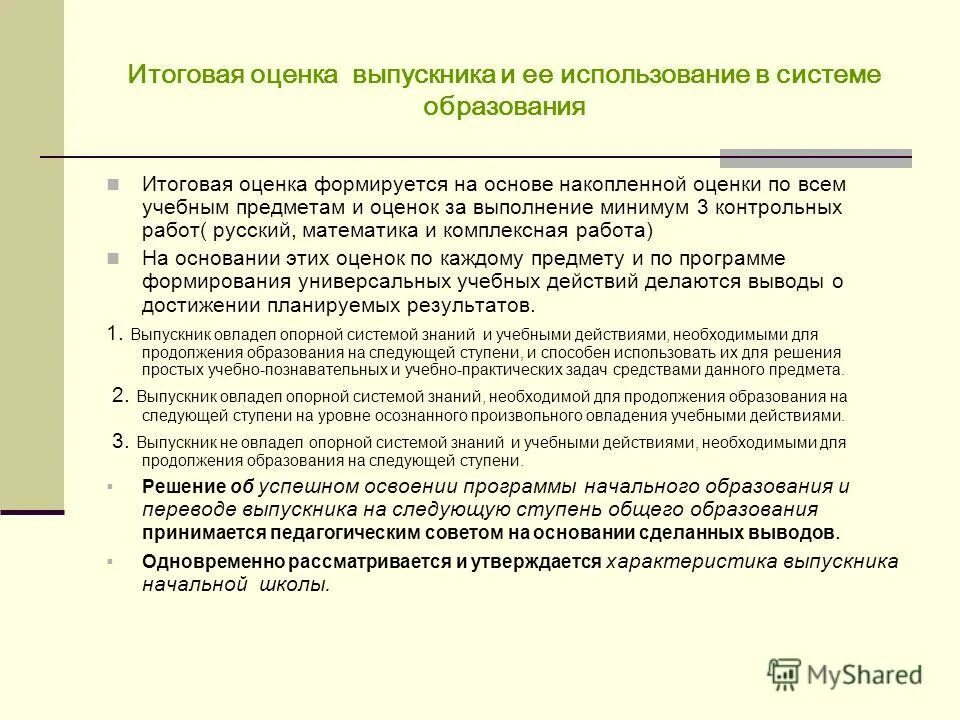 Итоговая оценка выпускника и ее использование в системе образования

Итоговая оценка формируется на основе накопленной оценки по всем учебным предметам и оценок за выполнение минимум 3 контрольных работ( русский, математика и комплексная работа)

На основании этих оценок по каждому предмету и по программе формирования универсальных учебных действий делаются выводы о достижении планируемых результатов.

1. Выпускник овладел опорной системой знаний и учебными действиями, необходимыми для продолжения образования на следующей ступени, и способен использовать их для решения простых учебно-познавательных и учебно-практических задач средствами данного предмета.

2. Выпускник овладел опорной системой знаний, необходимой для продолжения образования на следующей ступени на уровне осознанного произвольного овладения учебными действиями.

3. Выпускник не овладел опорной системой знаний и учебными действиями, необходимыми для продолжения образования на следующей ступени.

Решение об успешном освоении программы начального образования и переводе выпускника на следующую ступень общего образования принимается педагогическим советом на основании сделанных выводов.

Одновременно рассматривается и утверждается характеристика выпускника начальной школы.

MyShared